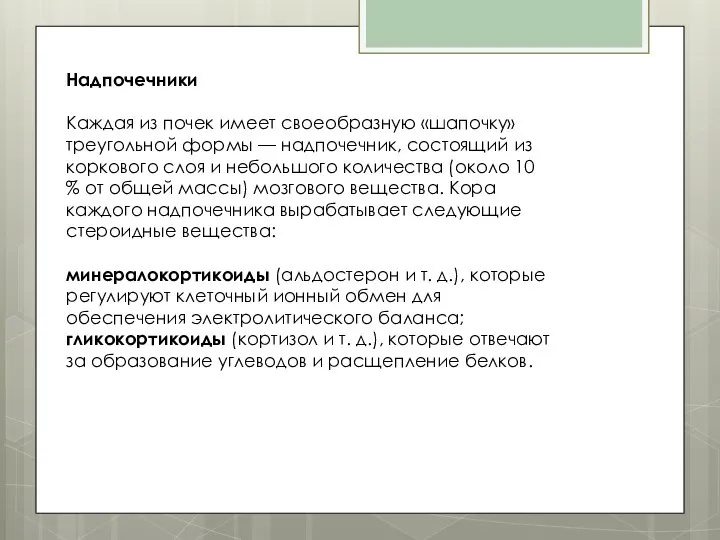 Надпочечники

Каждая из почек имеет своеобразную «шапочку» треугольной формы — надпочечник, состоящий из коркового слоя и небольшого количества (около 10 % от общей массы) мозгового вещества. Кора каждого надпочечника вырабатывает следующие стероидные вещества:

минералокортикоиды (альдостерон и т. д.), которые регулируют клеточный ионный обмен для обеспечения электролитического баланса;
гликокортикоиды (кортизол и т. д.), которые отвечают за образование углеводов и расщепление белков.